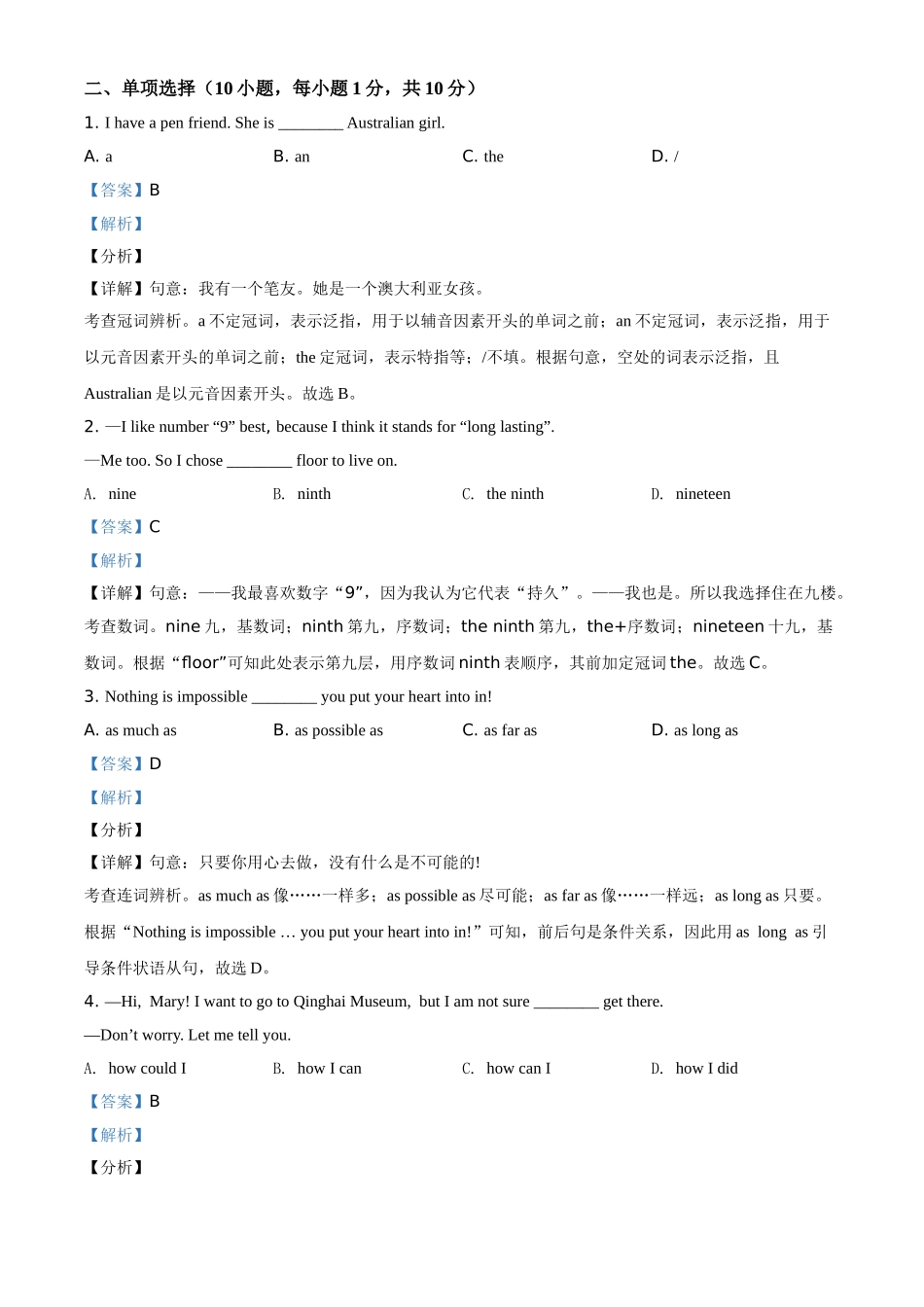 二、单项选择（10 小题，每小题 1 分，共 10 分）

1. I have a pen friend. She is ________ Australian girl.

A. a　　B. an　　C. the　　D. /

【答案】B

【解析】

【分析】

【详解】句意：我有一个笔友。她是一个澳大利亚女孩。

考查冠词辨析。a 不定冠词，表示泛指，用于以辅音因素开头的单词之前；an 不定冠词，表示泛指，用于以元音因素开头的单词之前；the 定冠词，表示特指等；/不填。根据句意，空处的词表示泛指，且 Australian 是以元音因素开头。故选 B。

2. —I like number “9” best, because I think it stands for “long lasting”.

—Me too. So I chose ________ floor to live on.

A. nine　　B. ninth　　C. the ninth　　D. nineteen

【答案】C

【解析】

【详解】句意：——我最喜欢数字“9”，因为我认为它代表“持久”。——我也是。所以我选择住在九楼。

考查数词。nine 九，基数词；ninth 第九，序数词；the ninth 第九，the+序数词；nineteen 十九，基数词。根据“floor”可知此处表示第九层，用序数词 ninth 表顺序，其前加定冠词 the。故选 C。

3. Nothing is impossible ________ you put your heart into in!

A. as much as　　B. as possible as　　C. as far as　　D. as long as

【答案】D

【解析】

【分析】

【详解】句意：只要你用心去做，没有什么是不可能的!

考查连词辨析。as much as 像……一样多；as possible as 尽可能；as far as 像……一样远；as long as 只要。根据“Nothing is impossible … you put your heart into in!”可知，前后句是条件关系，因此用 as long as 引导条件状语从句，故选 D。

4. —Hi, Mary! I want to go to Qinghai Museum, but I am not sure ________ get there.

—Don’t worry. Let me tell you.

A. how could I　　B. how I can　　C. how can I　　D. how I did

【答案】B

【解析】

【分析】